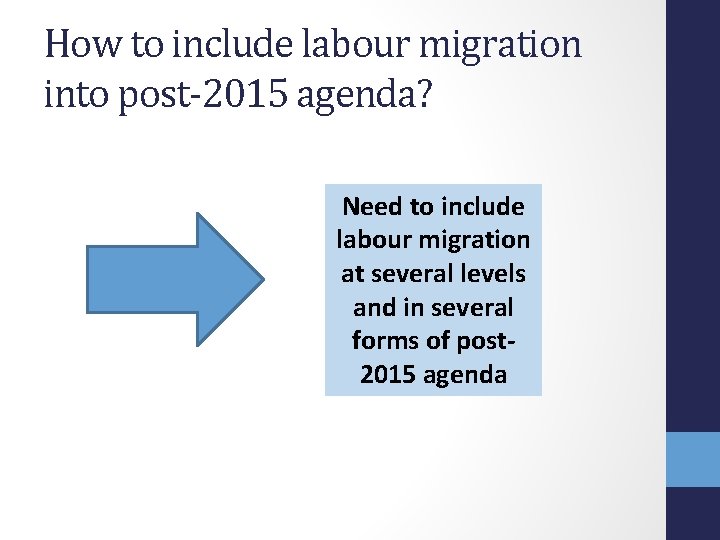 How to include labour migration into post-2015 agenda?

Need to include labour migration at several levels and in several forms of post-2015 agenda